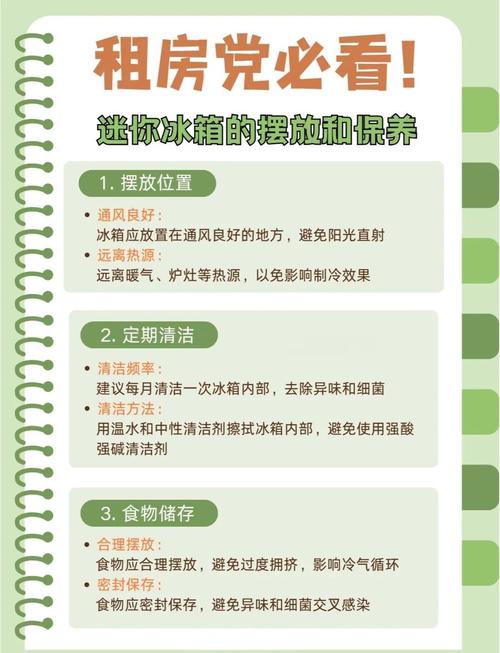 租房党必看!

迷你冰箱的摆放和保养

1.摆放位置

• 通风良好:
冰箱应放置在通风良好的地方，避免阳光直射
• 远离热源:
远离暖气、炉灶等热源，以免影响制冷效果

2.定期清洁

• 清洁频率:
建议每月清洁一次冰箱内部，去除异味和细菌
• 清洁方法:
用温水和中性清洁剂擦拭冰箱内部，避免使用强酸强碱清洁剂

3.食物储存

• 合理摆放:
食物应合理摆放，避免过度拥挤，影响冷气循环
• 密封保存:
食物应密封保存，避免异味和细菌交叉感染